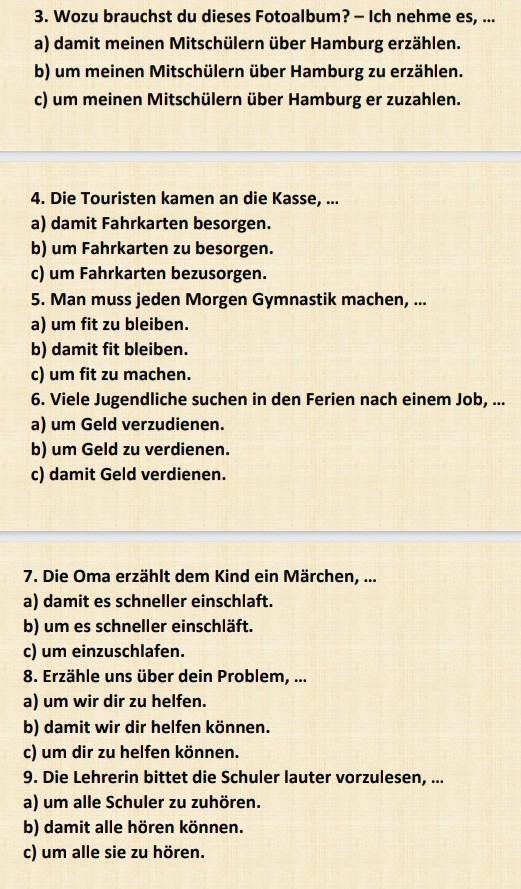 3. Wozu brauchst du dieses Fotoalbum? – Ich nehme es, ...
a) damit meinen Mitschülern über Hamburg erzählen.
b) um meinen Mitschülern über Hamburg zu erzählen.
c) um meinen Mitschülern über Hamburg er zuzahlen.

4. Die Touristen kamen an die Kasse, ...
a) damit Fahrkarten besorgen.
b) um Fahrkarten zu besorgen.
c) um Fahrkarten bezusorgen.
5. Man muss jeden Morgen Gymnastik machen, ...
a) um fit zu bleiben.
b) damit fit bleiben.
c) um fit zu machen.
6. Viele Jugendliche suchen in den Ferien nach einem Job, ...
a) um Geld verzudienen.
b) um Geld zu verdienen.
c) damit Geld verdienen.

7. Die Oma erzählt dem Kind ein Märchen, ...
a) damit es schneller einschlaft.
b) um es schneller einschläft.
c) um einzuschlafen.
8. Erzähle uns über dein Problem, ...
a) um wir dir zu helfen.
b) damit wir dir helfen können.
c) um dir zu helfen können.
9. Die Lehrerin bittet die Schuler lauter vorzulesen, ...
a) um alle Schuler zu zuhören.
b) damit alle hören können.
c) um alle sie zu hören.